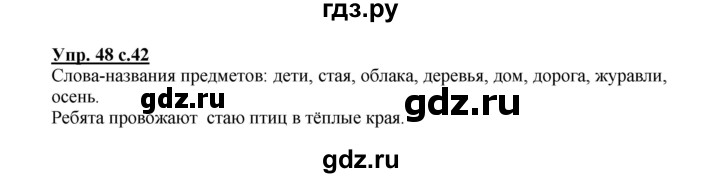 гдз.ру

Упр. 48 с.42
Слова-названия предметов: дети, стая, облака, деревья, дом, дорога, журавли, осень.
gdz.ru gdz.ru
Ребята провожают стаю птиц в тёплые края.

gdz.ru